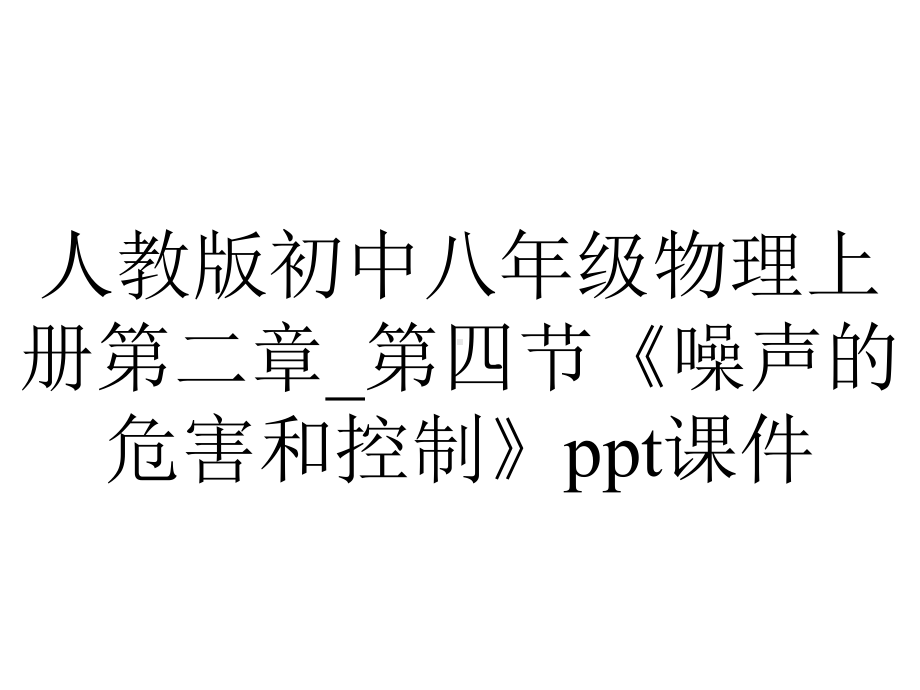 人教版初中八年级物理上册第二章_第四节《噪声的危害和控制》ppt课件